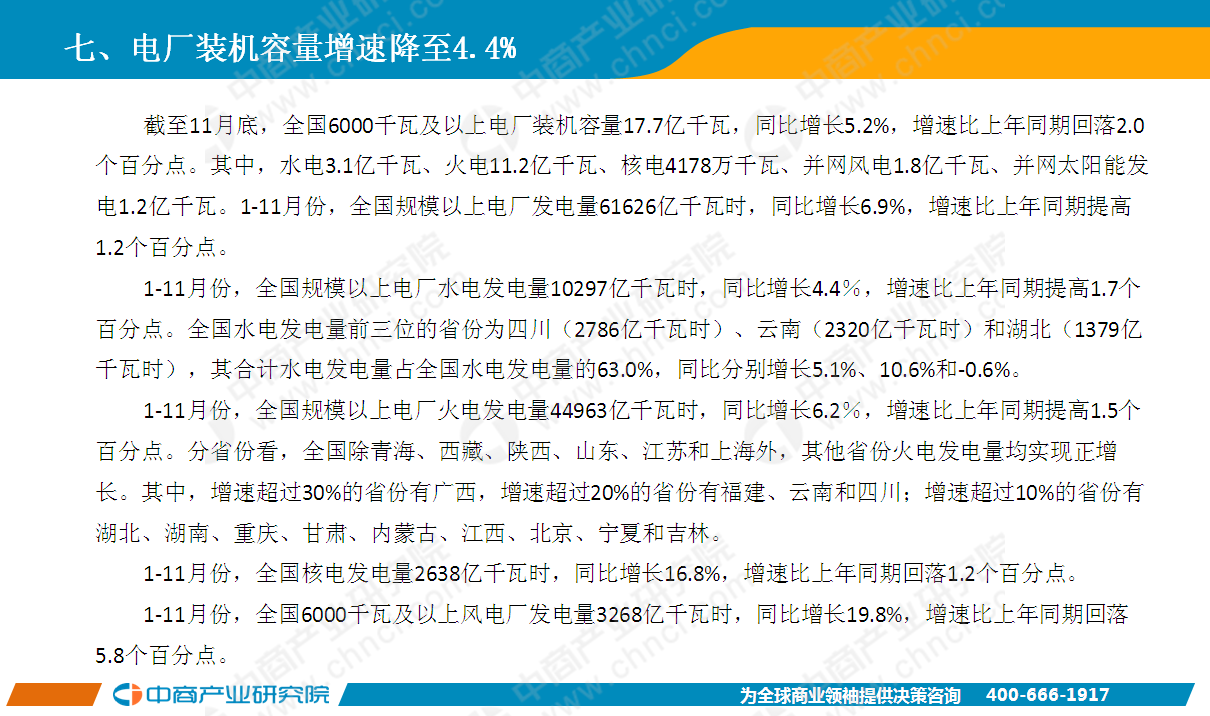 七、电厂装机容量增速降至4.4%

截至11月底，全国6000千瓦及以上电厂装机容量17.7亿千瓦，同比增长5.2%，增速比上年同期回落2.0个百分点。其中，水电3.1亿千瓦、火电11.2亿千瓦、核电4178万千瓦、并网风电1.8亿千瓦、并网太阳能发电1.2亿千瓦。1-11月份，全国规模以上电厂发电量61626亿千瓦时，同比增长6.9%，增速比上年同期提高1.2个百分点。

1-11月份，全国规模以上电厂水电发电量10297亿千瓦时，同比增长4.4%，增速比上年同期提高1.7个百分点。全国水电发电量前三位的省份为四川（2786亿千瓦时）、云南（2320亿千瓦时）和湖北（1379亿千瓦时），其合计水电发电量占全国水电发电量的63.0%，同比分别增长5.1%、10.6%和-0.6%。

1-11月份，全国规模以上电厂火电发电量44963亿千瓦时，同比增长6.2%，增速比上年同期提高1.5个百分点。分省份看，全国除青海、西藏、陕西、山东、江苏和上海外，其他省份火电发电量均实现正增长。其中，增速超过30%的省份有广西，增速超过20%的省份有福建、云南和四川；增速超过10%的省份有湖北、湖南、重庆、甘肃、内蒙古、江西、北京、宁夏和吉林。

1-11月份，全国核电发电量2638亿千瓦时，同比增长16.8%，增速比上年同期回落1.2个百分点。

1-11月份，全国6000千瓦及以上风电厂发电量3268亿千瓦时，同比增长19.8%，增速比上年同期回落5.8个百分点。

中商产业研究院
为全球商业领袖提供决策咨询 400-666-1917